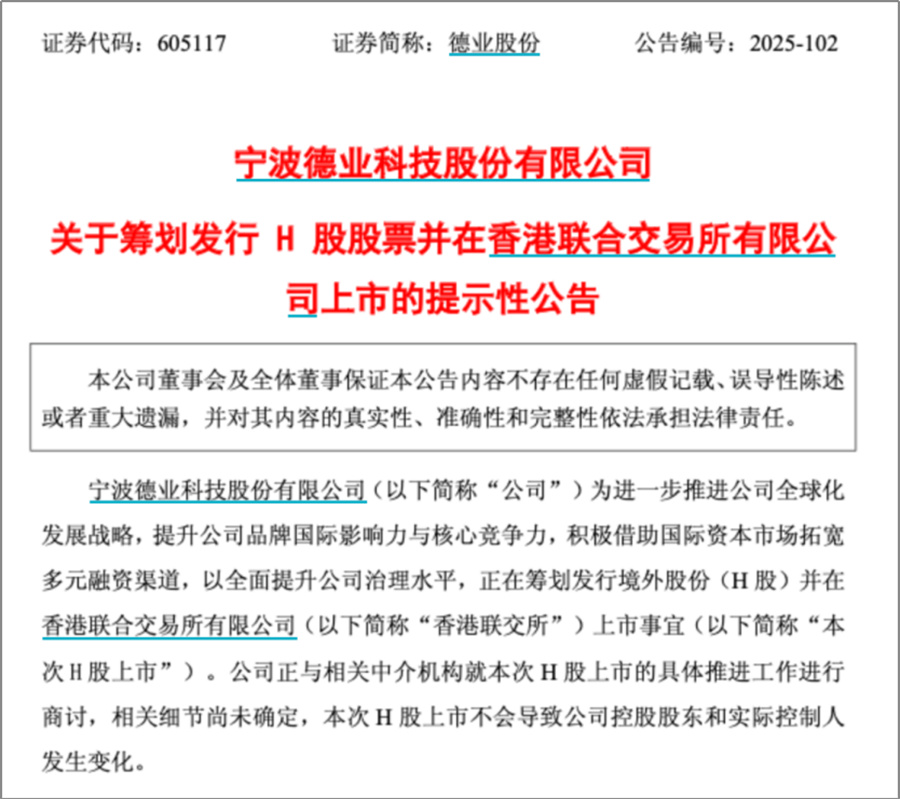 证券代码：605117　　证券简称：德业股份　　公告编号：2025-102

宁波德业科技股份有限公司

关于筹划发行 H 股股票并在香港联合交易所有限公司上市的提示性公告

本公司董事会及全体董事保证本公告内容不存在任何虚假记载、误导性陈述或者重大遗漏，并对其内容的真实性、准确性和完整性依法承担法律责任。

宁波德业科技股份有限公司（以下简称“公司”）为进一步推进公司全球化发展战略，提升公司品牌国际影响力与核心竞争力，积极借助国际资本市场拓宽多元融资渠道，以全面提升公司治理水平，正在筹划发行境外股份（H 股）并在香港联合交易所有限公司（以下简称“香港联交所”）上市事宜（以下简称“本次 H 股上市”）。公司正与相关中介机构就本次 H 股上市的具体推进工作进行商讨，相关细节尚未确定，本次 H 股上市不会导致公司控股股东和实际控制人发生变化。